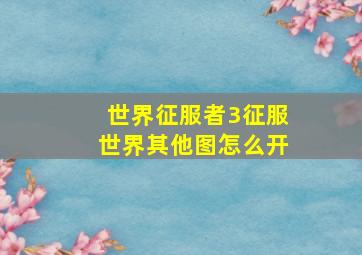 世界征服者3征服世界其他图怎么开